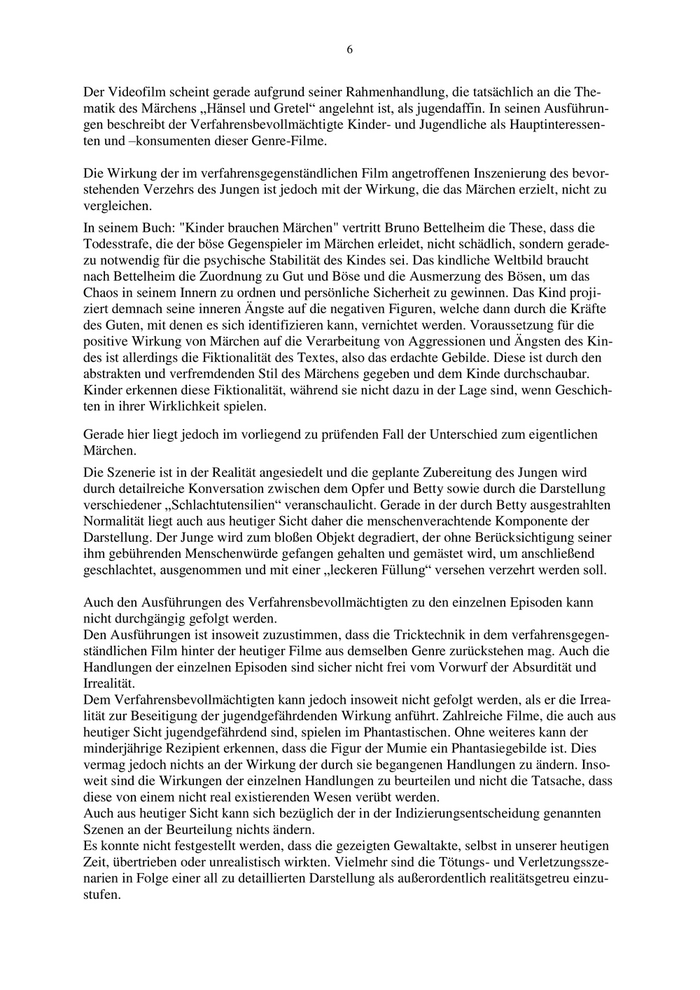 6

Der Videofilm scheint gerade aufgrund seiner Rahmenhandlung, die tatsächlich an die Thematik des Märchens „Hänsel und Gretel“ angelehnt ist, als jugendaffin. In seinen Ausführungen beschreibt der Verfahrensbevollmächtigte Kinder- und Jugendliche als Hauptinteressenten und –konsumenten dieser Genre-Filme.

Die Wirkung der im verfahrensgegenständlichen Film angetroffenen Inszenierung des bevorstehenden Verzehrs des Jungen ist jedoch mit der Wirkung, die das Märchen erzielt, nicht zu vergleichen.

In seinem Buch: "Kinder brauchen Märchen" vertritt Bruno Bettelheim die These, dass die Todesstrafe, die der böse Gegenspieler im Märchen erleidet, nicht schädlich, sondern geradezu notwendig für die psychische Stabilität des Kindes sei. Das kindliche Weltbild braucht nach Bettelheim die Zuordnung zu Gut und Böse und die Ausmerzung des Bösen, um das Chaos in seinem Innern zu ordnen und persönliche Sicherheit zu gewinnen. Das Kind projiziert demnach seine inneren Ängste auf die negativen Figuren, welche dann durch die Kräfte des Guten, mit denen es sich identifizieren kann, vernichtet werden. Voraussetzung für die positive Wirkung von Märchen auf die Verarbeitung von Aggressionen und Ängsten des Kindes ist allerdings die Fiktionalität des Textes, also das erdachte Gebilde. Diese ist durch den abstrakten und verfremdenden Stil des Märchens gegeben und dem Kinde durchschaubar. Kinder erkennen diese Fiktionalität, während sie nicht dazu in der Lage sind, wenn Geschichten in ihrer Wirklichkeit spielen.

Gerade hier liegt jedoch im vorliegend zu prüfenden Fall der Unterschied zum eigentlichen Märchen.

Die Szenerie ist in der Realität angesiedelt und die geplante Zubereitung des Jungen wird durch detailreiche Konversation zwischen dem Opfer und Betty sowie durch die Darstellung verschiedener „Schlachtutensilien“ veranschaulicht. Gerade in der durch Betty ausgestrahlten Normalität liegt auch aus heutiger Sicht daher die menschenverachtende Komponente der Darstellung. Der Junge wird zum bloßen Objekt degradiert, der ohne Berücksichtigung seiner ihm gebührenden Menschenwürde gefangen gehalten und gemästet wird, um anschließend geschlachtet, ausgenommen und mit einer „leckeren Füllung“ versehen verzehrt werden soll.

Auch den Ausführungen des Verfahrensbevollmächtigten zu den einzelnen Episoden kann nicht durchgängig gefolgt werden.
Den Ausführungen ist insoweit zuzustimmen, dass die Tricktechnik in dem verfahrensgegenständlichen Film hinter der heutiger Filme aus demselben Genre zurückstehen mag. Auch die Handlungen der einzelnen Episoden sind sicher nicht frei vom Vorwurf der Absurdität und Irrealität.
Dem Verfahrensbevollmächtigten kann jedoch insoweit nicht gefolgt werden, als er die Irrealität zur Beseitigung der jugendgefährdenden Wirkung anführt. Zahlreiche Filme, die auch aus heutiger Sicht jugendgefährdend sind, spielen im Phantastischen. Ohne weiteres kann der minderjährige Rezipient erkennen, dass die Figur der Mumie ein Phantasiegebilde ist. Dies vermag jedoch nichts an der Wirkung der durch sie begangenen Handlungen zu ändern. Insoweit sind die Wirkungen der einzelnen Handlungen zu beurteilen und nicht die Tatsache, dass diese von einem nicht real existierenden Wesen verübt werden.
Auch aus heutiger Sicht kann sich bezüglich der in der Indizierungsentscheidung genannten Szenen an der Beurteilung nichts ändern.
Es konnte nicht festgestellt werden, dass die gezeigten Gewaltakte, selbst in unserer heutigen Zeit, übertrieben oder unrealistisch wirkten. Vielmehr sind die Tötungs- und Verletzungsszenarien in Folge einer all zu detaillierten Darstellung als außerordentlich realitätsgetreu einzustufen.